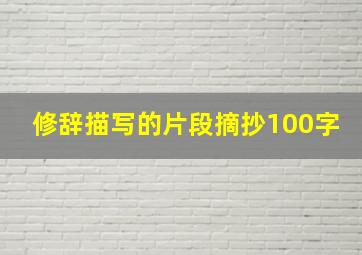 修辞描写的片段摘抄100字